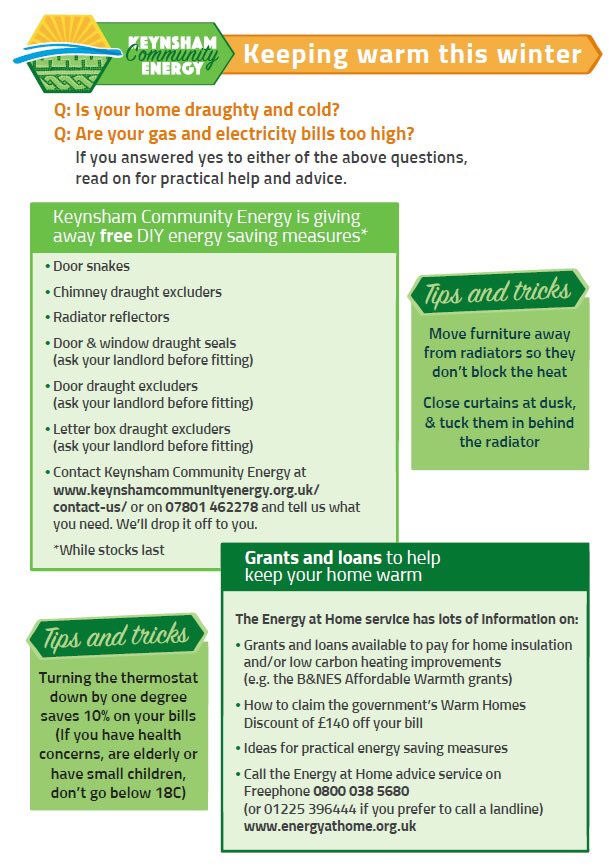 KEYNSHAM Community ENERGY

Keeping warm this winter

Q: Is your home draughty and cold?
Q: Are your gas and electricity bills too high?
If you answered yes to either of the above questions, read on for practical help and advice.

Keynsham Community Energy is giving away free DIY energy saving measures*

• Door snakes
• Chimney draught excluders
• Radiator reflectors
• Door & window draught seals (ask your landlord before fitting)
• Door draught excluders (ask your landlord before fitting)
• Letter box draught excluders (ask your landlord before fitting)
• Contact Keynsham Community Energy at www.keynshamcommunityenergy.org.uk/contact-us/ or on 07801 462278 and tell us what you need. We'll drop it off to you.

*While stocks last

Tips and tricks

Move furniture away from radiators so they don't block the heat

Close curtains at dusk, & tuck them in behind the radiator

Tips and tricks

Turning the thermostat down by one degree saves 10% on your bills (If you have health concerns, are elderly or have small children, don't go below 18C)

Grants and loans to help keep your home warm

The Energy at Home service has lots of information on:
• Grants and loans available to pay for home insulation and/or low carbon heating improvements (e.g. the B&NES Affordable Warmth grants)
• How to claim the government's Warm Homes Discount of £140 off your bill
• Ideas for practical energy saving measures
• Call the Energy at Home advice service on Freephone 0800 038 5680 (or 01225 396444 if you prefer to call a landline) www.energyathome.org.uk